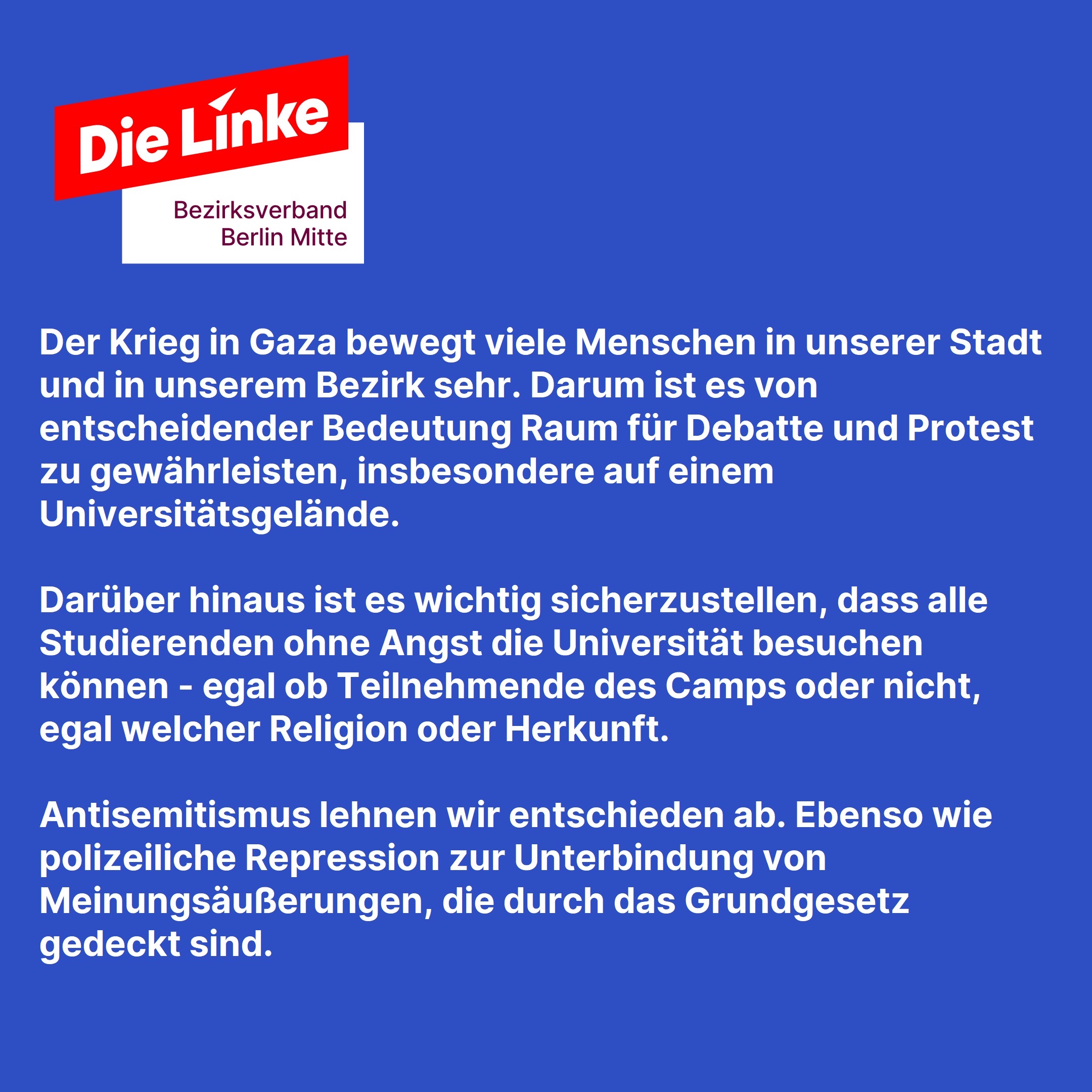 Die Linke

Bezirksverband
Berlin Mitte

Der Krieg in Gaza bewegt viele Menschen in unserer Stadt und in unserem Bezirk sehr. Darum ist es von entscheidender Bedeutung Raum für Debatte und Protest zu gewährleisten, insbesondere auf einem Universitätsgelände.

Darüber hinaus ist es wichtig sicherzustellen, dass alle Studierenden ohne Angst die Universität besuchen können - egal ob Teilnehmende des Camps oder nicht, egal welcher Religion oder Herkunft.

Antisemitismus lehnen wir entschieden ab. Ebenso wie polizeiliche Repression zur Unterbindung von Meinungsäußerungen, die durch das Grundgesetz gedeckt sind.